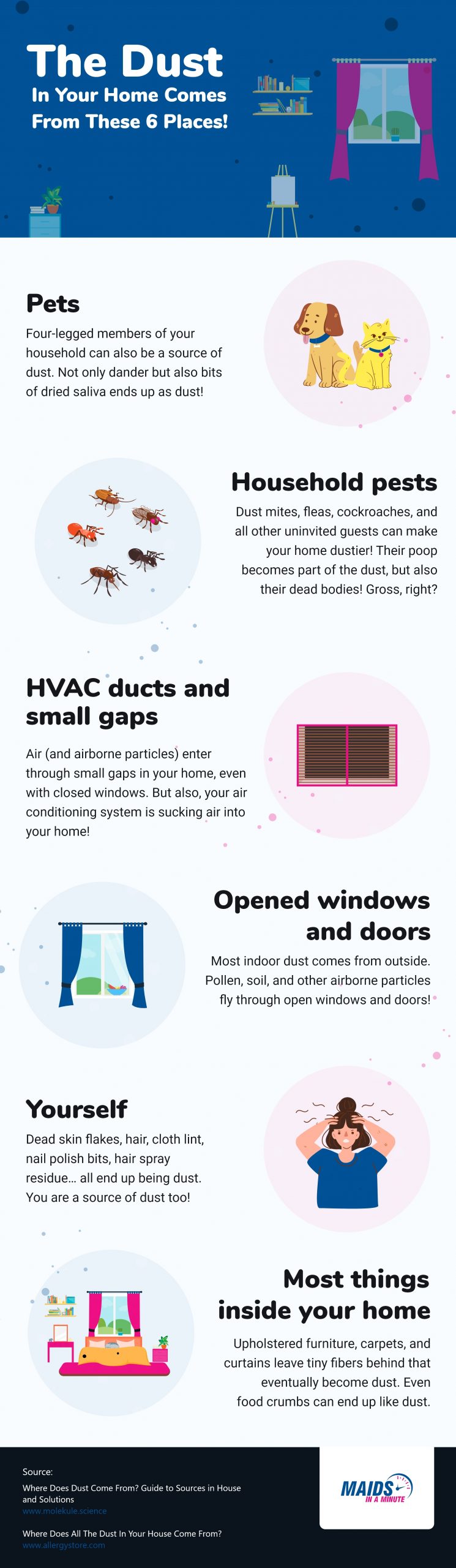 The Dust
In Your Home Comes
From These 6 Places!

Pets

Four-legged members of your household can also be a source of dust. Not only dander but also bits of dried saliva ends up as dust!

Household pests

Dust mites, fleas, cockroaches, and all other uninvited guests can make your home dustier! Their poop becomes part of the dust, but also their dead bodies! Gross, right?

HVAC ducts and small gaps

Air (and airborne particles) enter through small gaps in your home, even with closed windows. But also, your air conditioning system is sucking air into your home!

Opened windows and doors

Most indoor dust comes from outside. Pollen, soil, and other airborne particles fly through open windows and doors!

Yourself

Dead skin flakes, hair, cloth lint, nail polish bits, hair spray residue… all end up being dust. You are a source of dust too!

Most things inside your home

Upholstered furniture, carpets, and curtains leave tiny fibers behind that eventually become dust. Even food crumbs can end up like dust.

Source:
Where Does Dust Come From? Guide to Sources in House and Solutions
www.molekule.science

Where Does All The Dust In Your House Come From?
www.allergystore.com

MAIDS IN A MINUTE